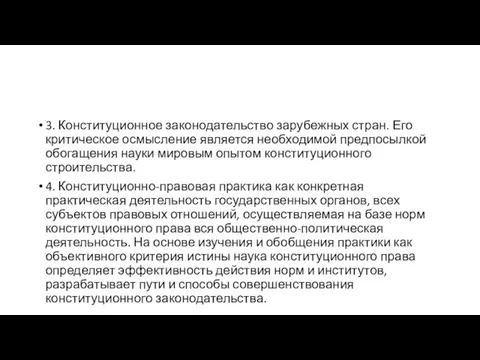 • 3. Конституционное законодательство зарубежных стран. Его критическое осмысление является необходимой предпосылкой обогащения науки мировым опытом конституционного строительства.

• 4. Конституционно-правовая практика как конкретная практическая деятельность государственных органов, всех субъектов правовых отношений, осуществляемая на базе норм конституционного права вся общественно-политическая деятельность. На основе изучения и обобщения практики как объективного критерия истины наука конституционного права определяет эффективность действия норм и институтов, разрабатывает пути и способы совершенствования конституционного законодательства.